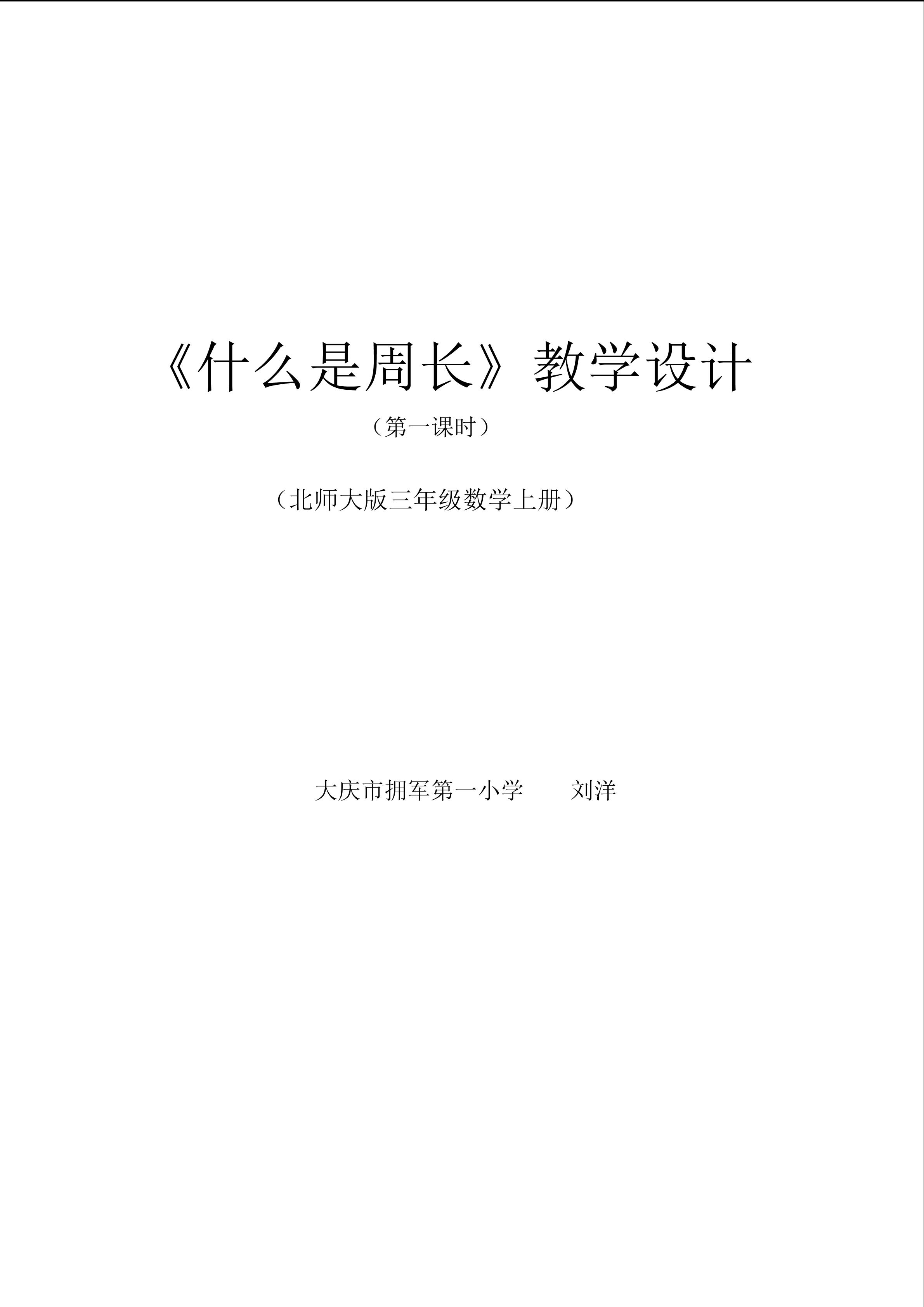 《什么是周长》教学设计

（第一课时）

（北师大版三年级数学上册）

大庆市拥军第一小学 刘洋